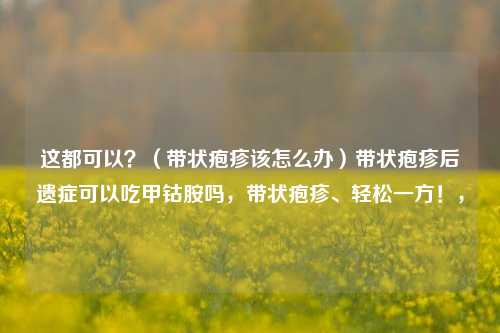 这都可以？（带状疱疹该怎么办）带状疱疹后遗症可以吃甲钴胺吗，带状疱疹、轻松一方！，